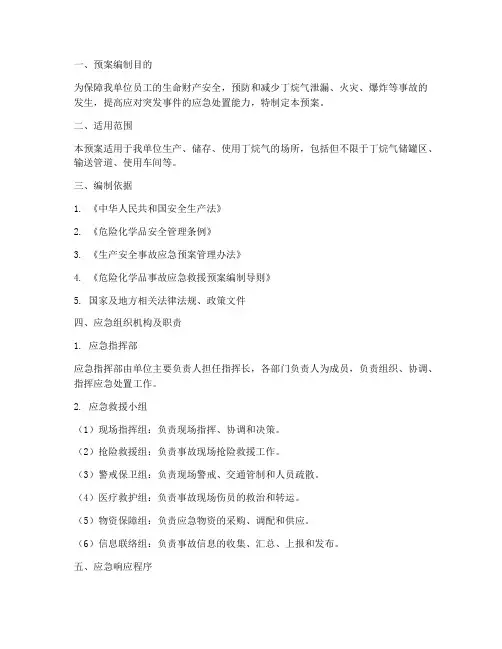 一、预案编制目的

为保障我单位员工的生命财产安全，预防和减少丁烷气泄漏、火灾、爆炸等事故的发生，提高应对突发事件的应急处置能力，特制定本预案。

二、适用范围

本预案适用于我单位生产、储存、使用丁烷气的场所，包括但不限于丁烷气储罐区、输送管道、使用车间等。

三、编制依据

1. 《中华人民共和国安全生产法》

2. 《危险化学品安全管理条例》

3. 《生产安全事故应急预案管理办法》

4. 《危险化学品事故应急救援预案编制导则》

5. 国家及地方相关法律法规、政策文件

四、应急组织机构及职责

1. 应急指挥部

应急指挥部由单位主要负责人担任指挥长，各部门负责人为成员，负责组织、协调、指挥应急处置工作。

2. 应急救援小组

（1）现场指挥组：负责现场指挥、协调和决策。

（2）抢险救援组：负责事故现场抢险救援工作。

（3）警戒保卫组：负责现场警戒、交通管制和人员疏散。

（4）医疗救护组：负责事故现场伤员的救治和转运。

（5）物资保障组：负责应急物资的采购、调配和供应。

（6）信息联络组：负责事故信息的收集、汇总、上报和发布。

五、应急响应程序